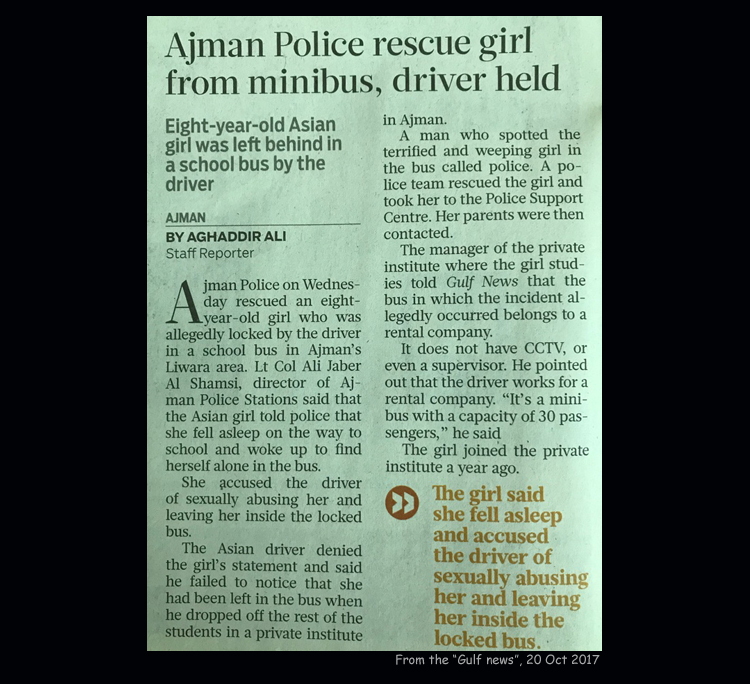 Ajman Police rescue girl from minibus, driver held

Eight-year-old Asian girl was left behind in a school bus by the driver

AJMAN
BY AGHADDIR ALI
Staff Reporter

Ajman Police on Wednesday rescued an eight-year-old girl who was allegedly locked by the driver in a school bus in Ajman's Liwara area. Lt Col Ali Jaber Al Shamsi, director of Ajman Police Stations said that the Asian girl told police that she fell asleep on the way to school and woke up to find herself alone in the bus.

She accused the driver of sexually abusing her and leaving her inside the locked bus.

The Asian driver denied the girl's statement and said he failed to notice that she had been left in the bus when he dropped off the rest of the students in a private institute in Ajman.

A man who spotted the terrified and weeping girl in the bus called police. A police team rescued the girl and took her to the Police Support Centre. Her parents were then contacted.

The manager of the private institute where the girl studies told Gulf News that the bus in which the incident allegedly occurred belongs to a rental company.

It does not have CCTV, or even a supervisor. He pointed out that the driver works for a rental company. "It's a minibus with a capacity of 30 passengers," he said

The girl joined the private institute a year ago.

The girl said she fell asleep and accused the driver of sexually abusing her and leaving her inside the locked bus.

From the "Gulf news", 20 Oct 2017